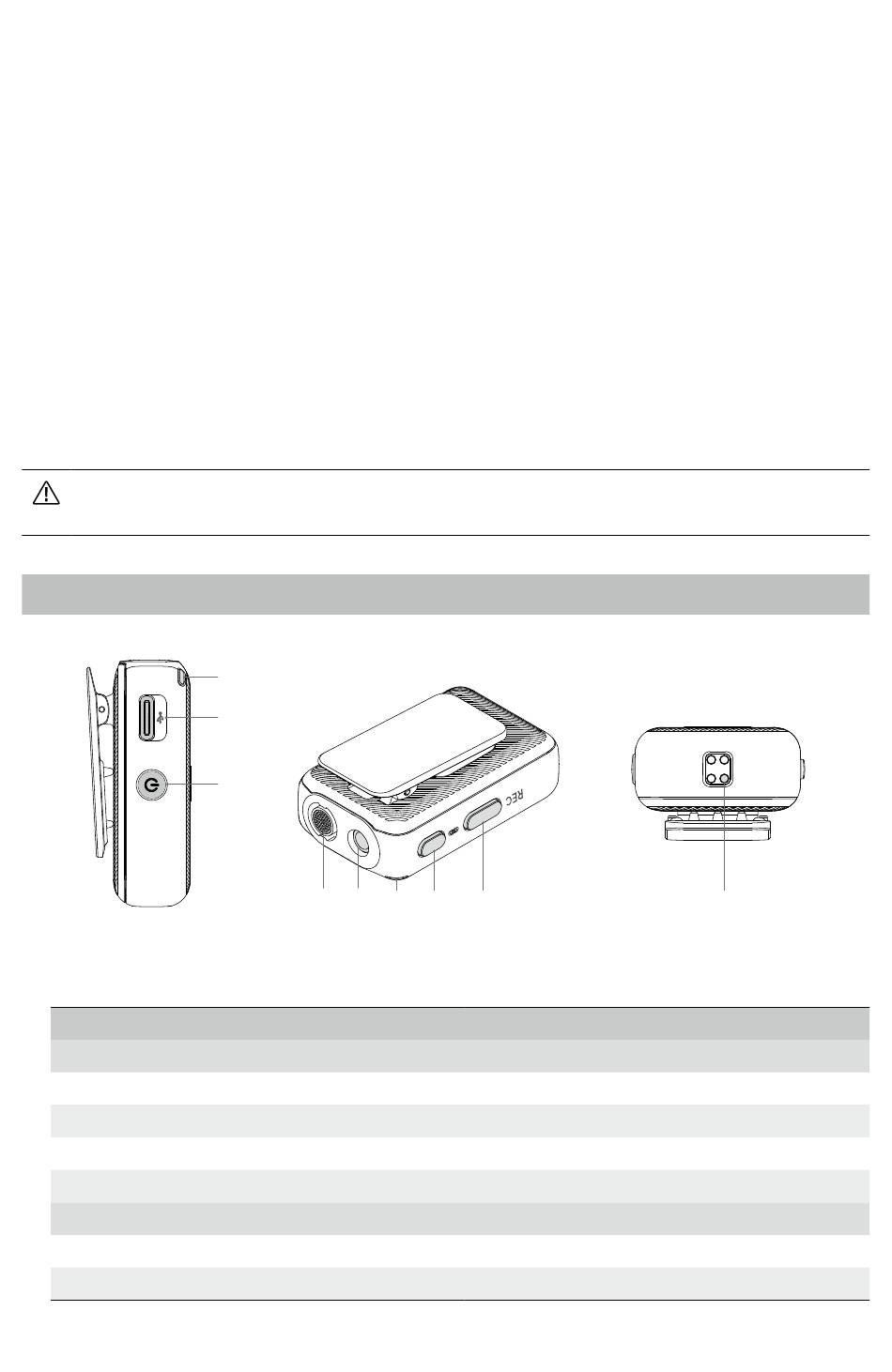 REC